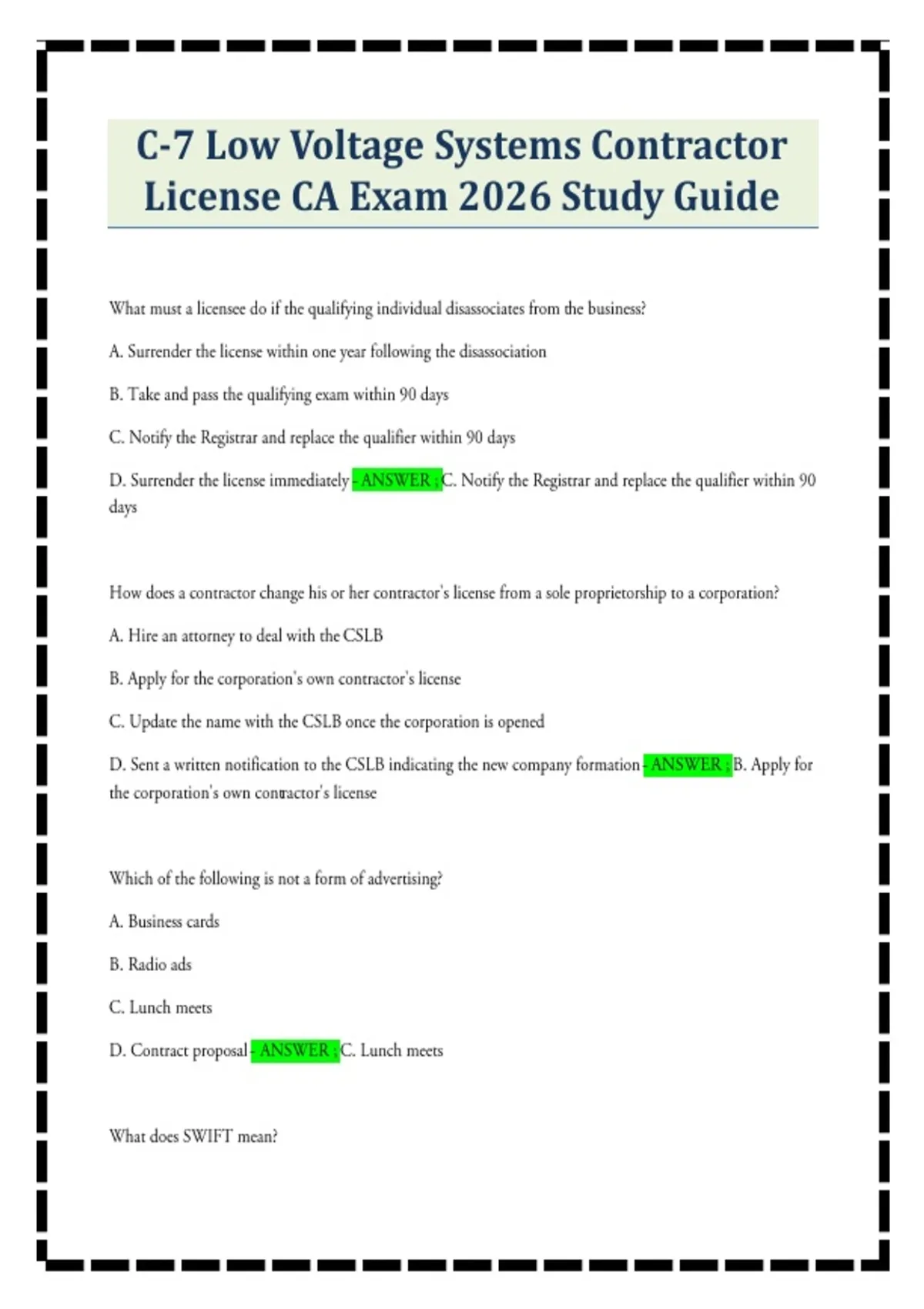 C-7 Low Voltage Systems Contractor License CA Exam 2026 Study Guide

What must a licensee do if the qualifying individual disassociates from the business?

A. Surrender the license within one year following the disassociation

B. Take and pass the qualifying exam within 90 days

C. Notify the Registrar and replace the qualifier within 90 days

D. Surrender the license immediately - ANSWER ; C. Notify the Registrar and replace the qualifier within 90 days

How does a contractor change his or her contractor's license from a sole proprietorship to a corporation?

A. Hire an attorney to deal with the CSLB

B. Apply for the corporation's own contractor's license

C. Update the name with the CSLB once the corporation is opened

D. Sent a written notification to the CSLB indicating the new company formation - ANSWER ; B. Apply for the corporation's own contractor's license

Which of the following is not a form of advertising?

A. Business cards

B. Radio ads

C. Lunch meets

D. Contract proposal - ANSWER ; C. Lunch meets

What does SWIFT mean?